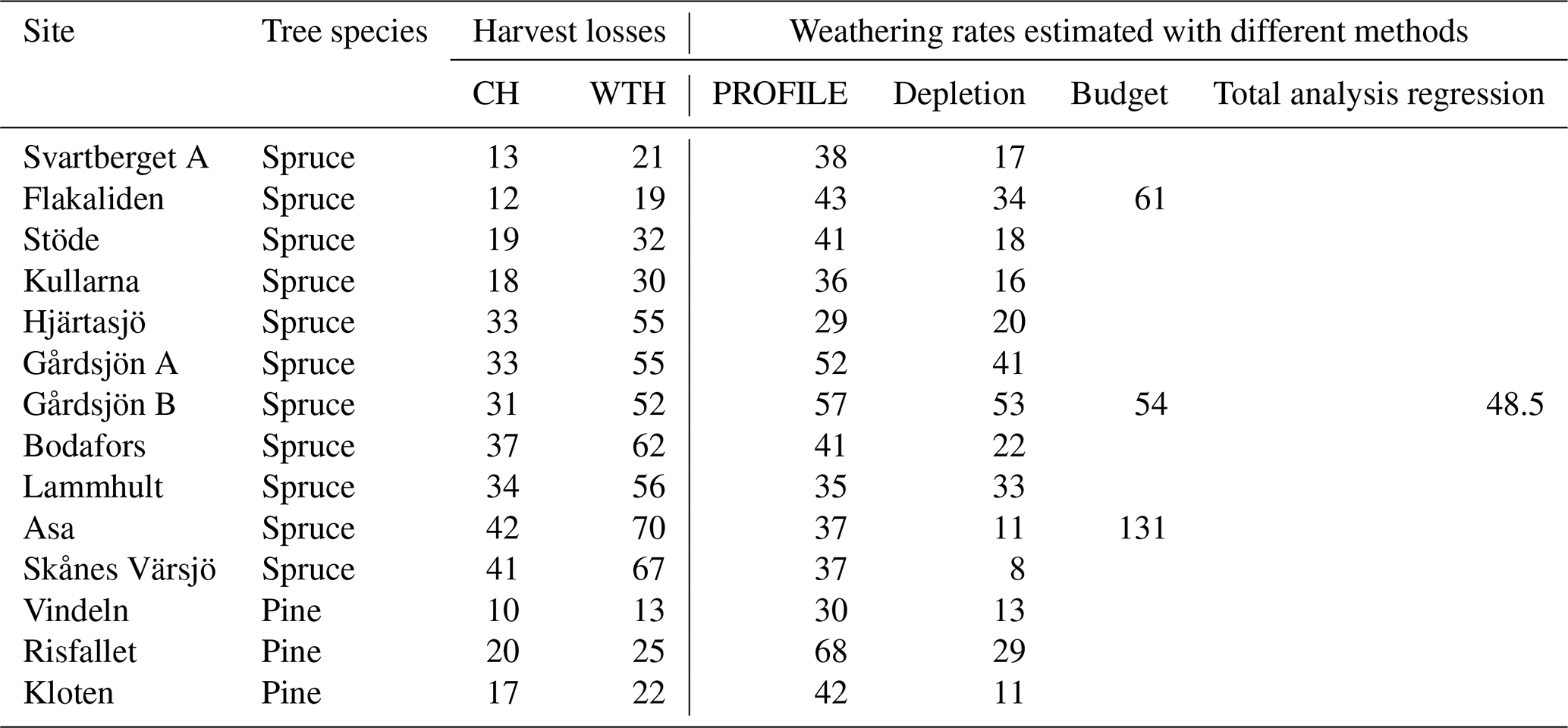 | Site | Tree species | Harvest losses | | Weathering rates estimated with different methods | | | |
|---|---|---|---|---|---|---|---|
| | | CH | WTH | PROFILE | Depletion | Budget | Total analysis regression |
| Svartberget A | Spruce | 13 | 21 | 38 | 17 | | |
| Flakaliden | Spruce | 12 | 19 | 43 | 34 | 61 | |
| Stöde | Spruce | 19 | 32 | 41 | 18 | | |
| Kullarna | Spruce | 18 | 30 | 36 | 16 | | |
| Hjärtasjö | Spruce | 33 | 55 | 29 | 20 | | |
| Gårdsjön A | Spruce | 33 | 55 | 52 | 41 | | |
| Gårdsjön B | Spruce | 31 | 52 | 57 | 53 | 54 | 48.5 |
| Bodafors | Spruce | 37 | 62 | 41 | 22 | | |
| Lammhult | Spruce | 34 | 56 | 35 | 33 | | |
| Asa | Spruce | 42 | 70 | 37 | 11 | 131 | |
| Skånes Värsjö | Spruce | 41 | 67 | 37 | 8 | | |
| Vindeln | Pine | 10 | 13 | 30 | 13 | | |
| Risfallet | Pine | 20 | 25 | 68 | 29 | | |
| Kloten | Pine | 17 | 22 | 42 | 11 | | |